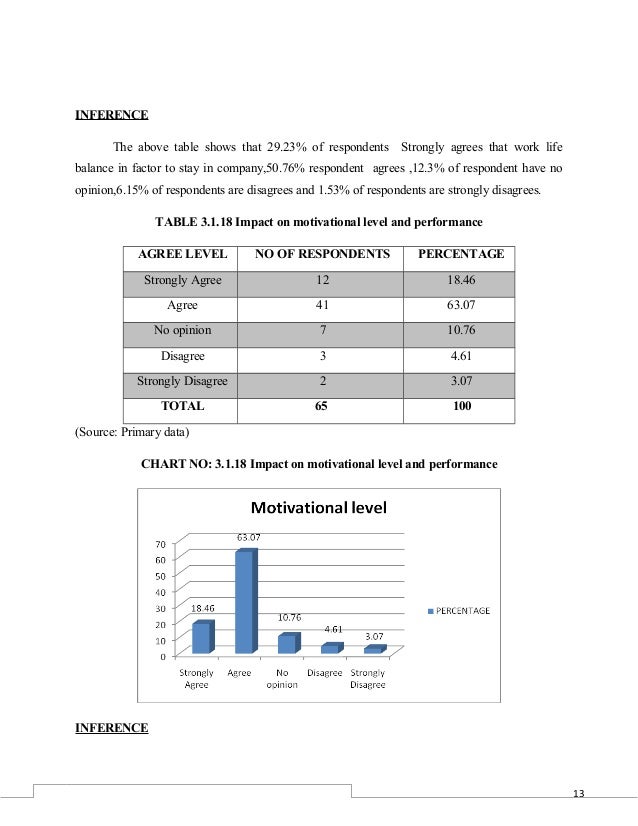 INFERENCE

The above table shows that 29.23% of respondents Strongly agrees that work life balance in factor to stay in company,50.76% respondent agrees ,12.3% of respondent have no opinion,6.15% of respondents are disagrees and 1.53% of respondents are strongly disagrees.

TABLE 3.1.18 Impact on motivational level and performance

| AGREE LEVEL | NO OF RESPONDENTS | PERCENTAGE |
|---|---|---|
| Strongly Agree | 12 | 18.46 |
| Agree | 41 | 63.07 |
| No opinion | 7 | 10.76 |
| Disagree | 3 | 4.61 |
| Strongly Disagree | 2 | 3.07 |
| TOTAL | 65 | 100 |

(Source: Primary data)

CHART NO: 3.1.18 Impact on motivational level and performance

Motivational level

70
60
50
40
30
20
10
0

18.46
63.07
10.76
4.61
3.07

Strongly Agree
Agree
No opinion
Disagree
Strongly Disagree

PERCENTAGE

INFERENCE

13